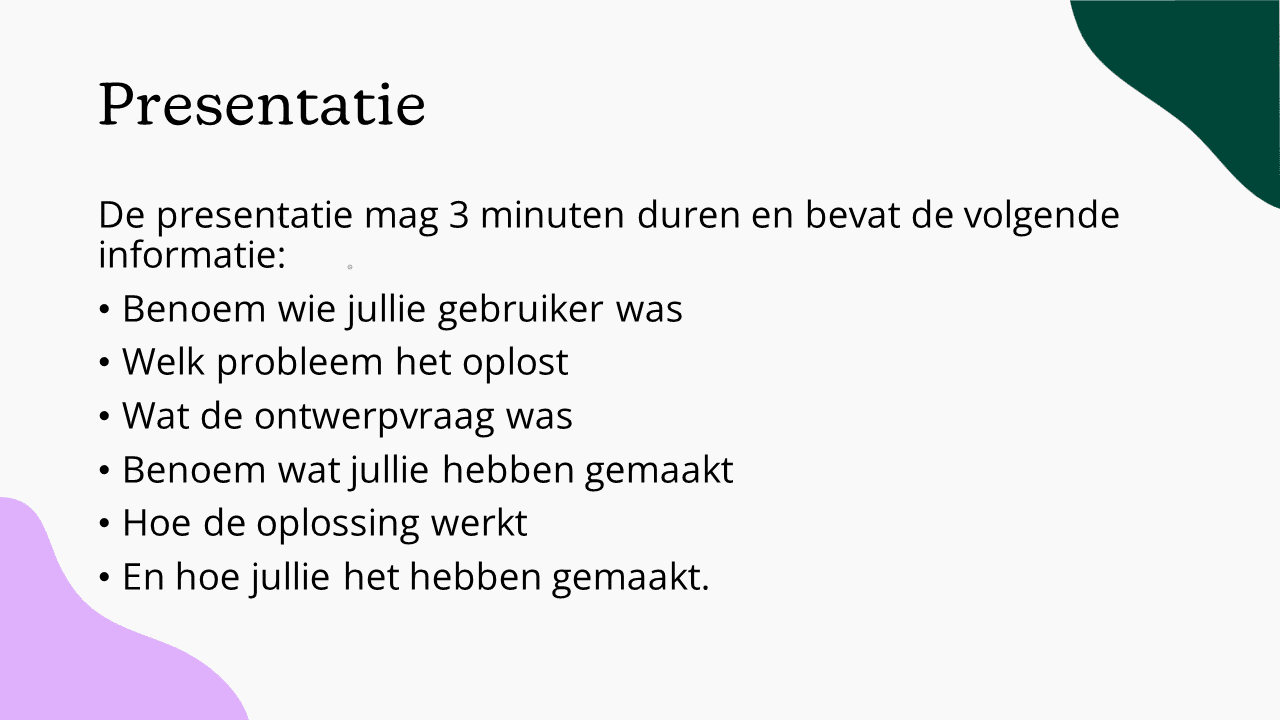 Presentatie

De presentatie mag 3 minuten duren en bevat de volgende informatie:

• Benoem wie jullie gebruiker was
• Welk probleem het oplost
• Wat de ontwerpvraag was
• Benoem wat jullie hebben gemaakt
• Hoe de oplossing werkt
• En hoe jullie het hebben gemaakt.